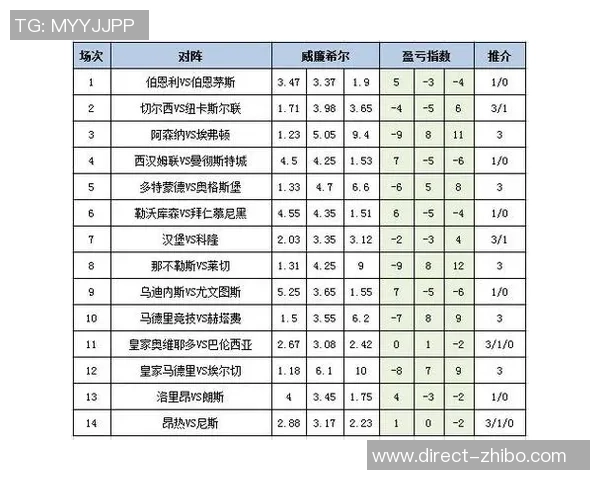 TG: MYYJJPP

| 场次 | 对阵 | 威廉希尔 | | | 盈亏指数 | | | 推介 |
|---|---|---|---|---|---|---|---|---|
| 1 | 伯恩利VS伯恩茅斯 | 3.47 | 3.37 | 1.9 | 5 | -3 | -4 | 1/0 |
| 2 | 切尔西VS纽卡斯尔联 | 1.71 | 3.98 | 3.65 | -4 | -5 | 6 | 3/1 |
| 3 | 阿森纳VS埃弗顿 | 1.23 | 5.05 | 9.4 | -9 | 8 | 11 | 3 |
| 4 | 西汉姆联VS曼彻斯特城 | 4.5 | 4.25 | 1.53 | 7 | -5 | -6 | 1/0 |
| 5 | 多特蒙德VS奥格斯堡 | 1.33 | 4.7 | 6.6 | -6 | 5 | 8 | 3 |
| 6 | 勒沃库森VS拜仁慕尼黑 | 4.55 | 4.35 | 1.51 | 6 | -5 | -4 | 1/0 |
| 7 | 汉堡VS科隆 | 2.03 | 3.35 | 3.12 | -2 | -3 | 4 | 3/1 |
| 8 | 那不勒斯VS莱切 | 1.31 | 4.25 | 9 | -9 | 8 | 12 | 3 |
| 9 | 乌迪内斯VS尤文图斯 | 5.25 | 3.65 | 1.55 | 7 | -5 | -6 | 1/0 |
| 10 | 马德里竞技VS赫塔费 | 1.5 | 3.55 | 6.2 | -7 | 8 | 9 | 3 |
| 11 | 皇家奥维耶多VS巴伦西亚 | 2.67 | 3.08 | 2.42 | 0 | 1 | -2 | 3/1/0 |
| 12 | 皇家马德里VS埃尔切 | 1.18 | 6.1 | 10 | -8 | 7 | 9 | 3 |
| 13 | 洛里昂VS朗斯 | 4 | 3.45 | 1.75 | 4 | -3 | -2 | 1/0 |
| 14 | 昂热VS尼斯 | 2.88 | 3.17 | 2.23 | 1 | 0 | -2 | 3/1/0 |

www.direct-zhibo.com